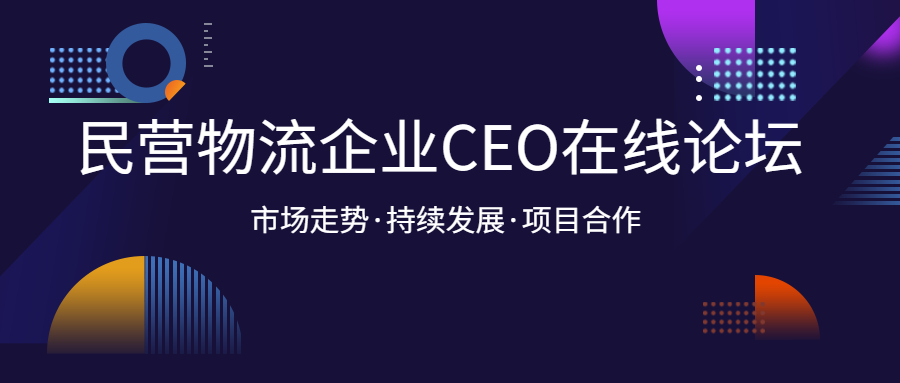 民营物流企业CEO在线论坛

市场走势·持续发展·项目合作